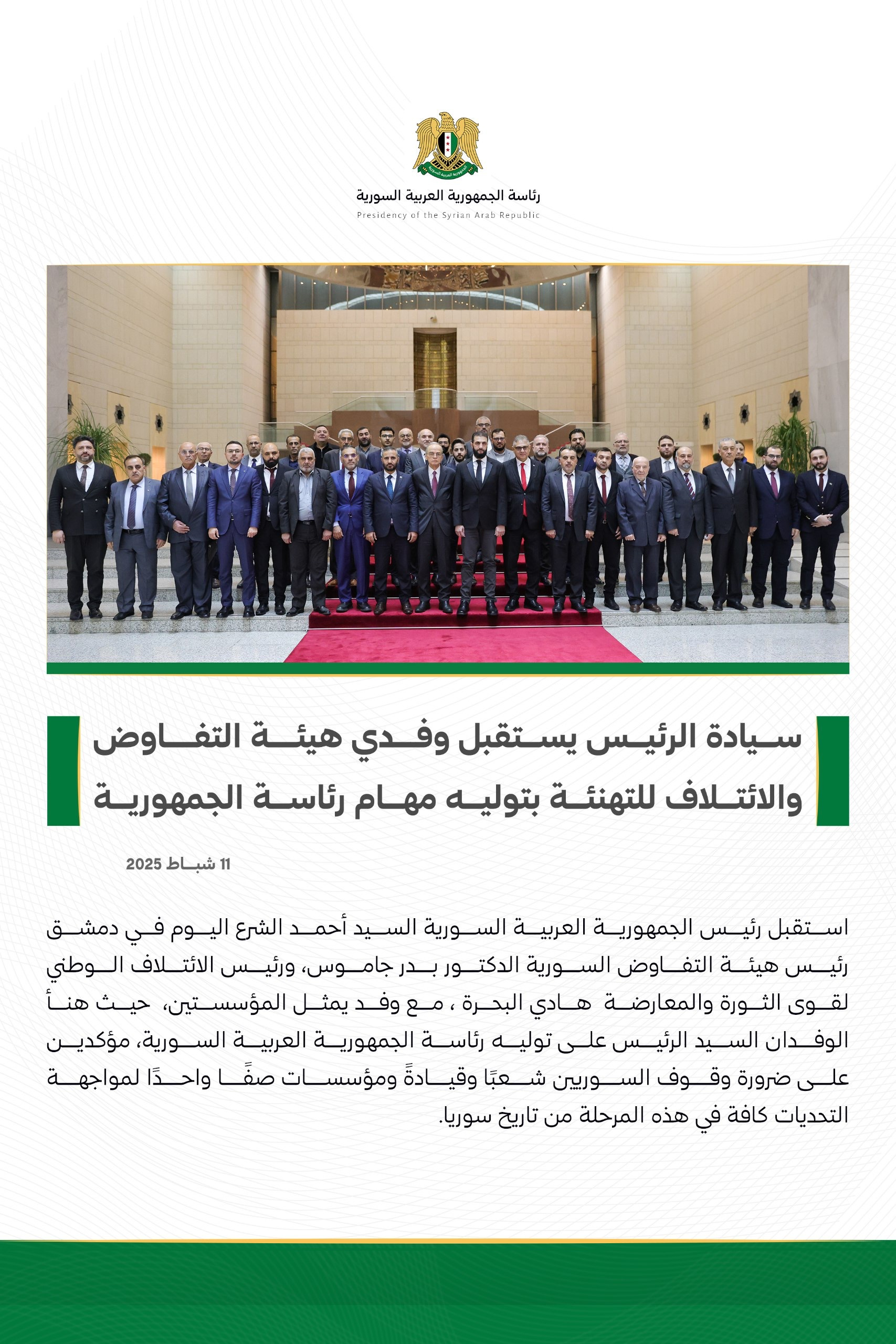 رئاسة الجمهورية العربية السورية
Presidency of the Syrian Arab Republic

سيادة الرئيس يستقبل وفدي هيئة التفاوض والائتلاف للتهنئة بتوليه مهام رئاسة الجمهورية

11 شباط 2025

استقبل رئيس الجمهورية العربية السورية السيد أحمد الشرع اليوم في دمشق رئيس هيئة التفاوض السورية الدكتور بدر جاموس، ورئيس الائتلاف الوطني لقوى الثورة والمعارضة هادي البحرة ، مع وفد يمثل المؤسستين، حيث هنأ الوفدان السيد الرئيس على توليه رئاسة الجمهورية العربية السورية، مؤكدين على ضرورة وقوف السوريين شعبًا وقيادةً ومؤسسات صفًا واحدًا لمواجهة التحديات كافة في هذه المرحلة من تاريخ سوريا.